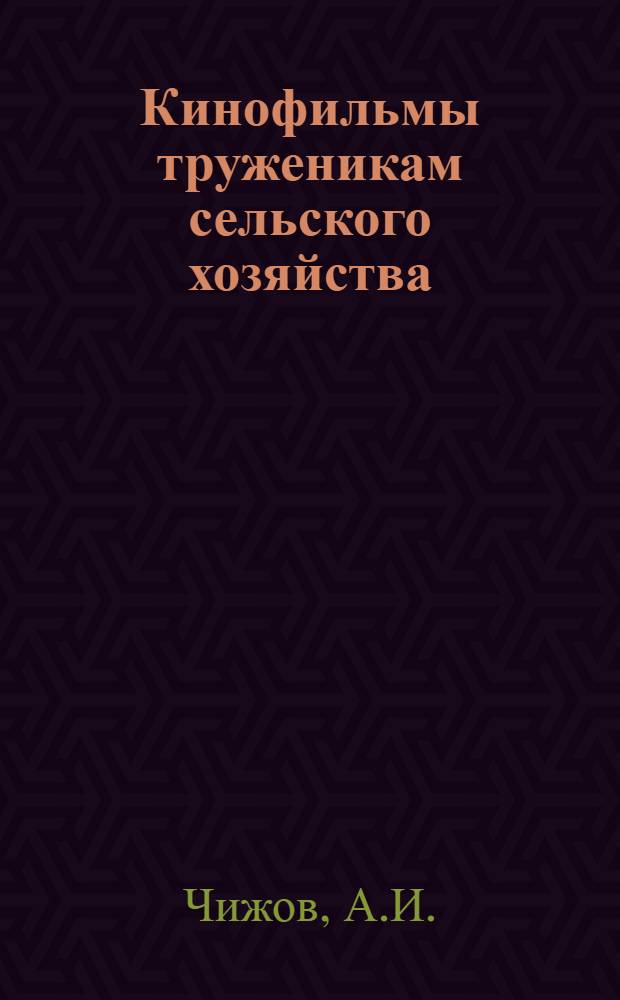 Кинофильмы труженикам сельского хозяйства

Чижов, А.И.